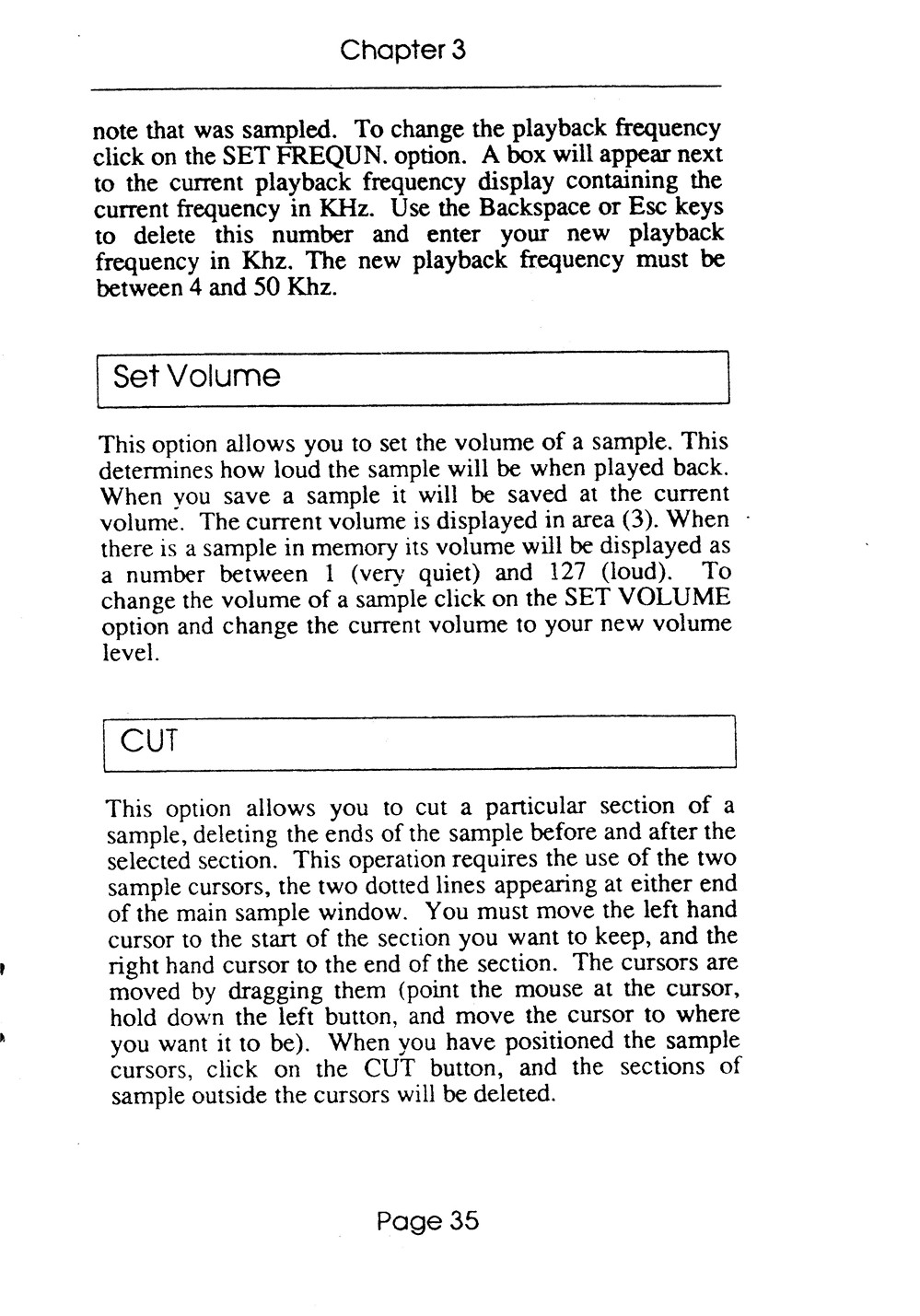 Chapter 3

note that was sampled. To change the playback frequency click on the SET FREQUN. option. A box will appear next to the current playback frequency display containing the current frequency in KHz. Use the Backspace or Esc keys to delete this number and enter your new playback frequency in Khz. The new playback frequency must be between 4 and 50 Khz.

Set Volume

This option allows you to set the volume of a sample. This determines how loud the sample will be when played back. When you save a sample it will be saved at the current volume. The current volume is displayed in area (3). When there is a sample in memory its volume will be displayed as a number between 1 (very quiet) and 127 (loud). To change the volume of a sample click on the SET VOLUME option and change the current volume to your new volume level.

CUT

This option allows you to cut a particular section of a sample, deleting the ends of the sample before and after the selected section. This operation requires the use of the two sample cursors, the two dotted lines appearing at either end of the main sample window. You must move the left hand cursor to the start of the section you want to keep, and the right hand cursor to the end of the section. The cursors are moved by dragging them (point the mouse at the cursor, hold down the left button, and move the cursor to where you want it to be). When you have positioned the sample cursors, click on the CUT button, and the sections of sample outside the cursors will be deleted.

Page 35